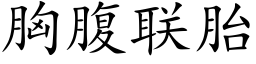 胸腹联胎